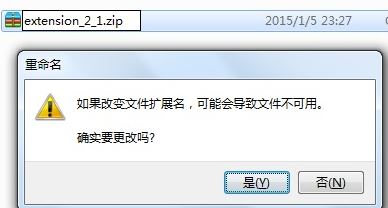 extension_2_1.zip 2015/1/5 23:27

重命名

如果改变文件扩展名，可能会导致文件不可用。

确实要更改吗?

是(Y) 否(N)